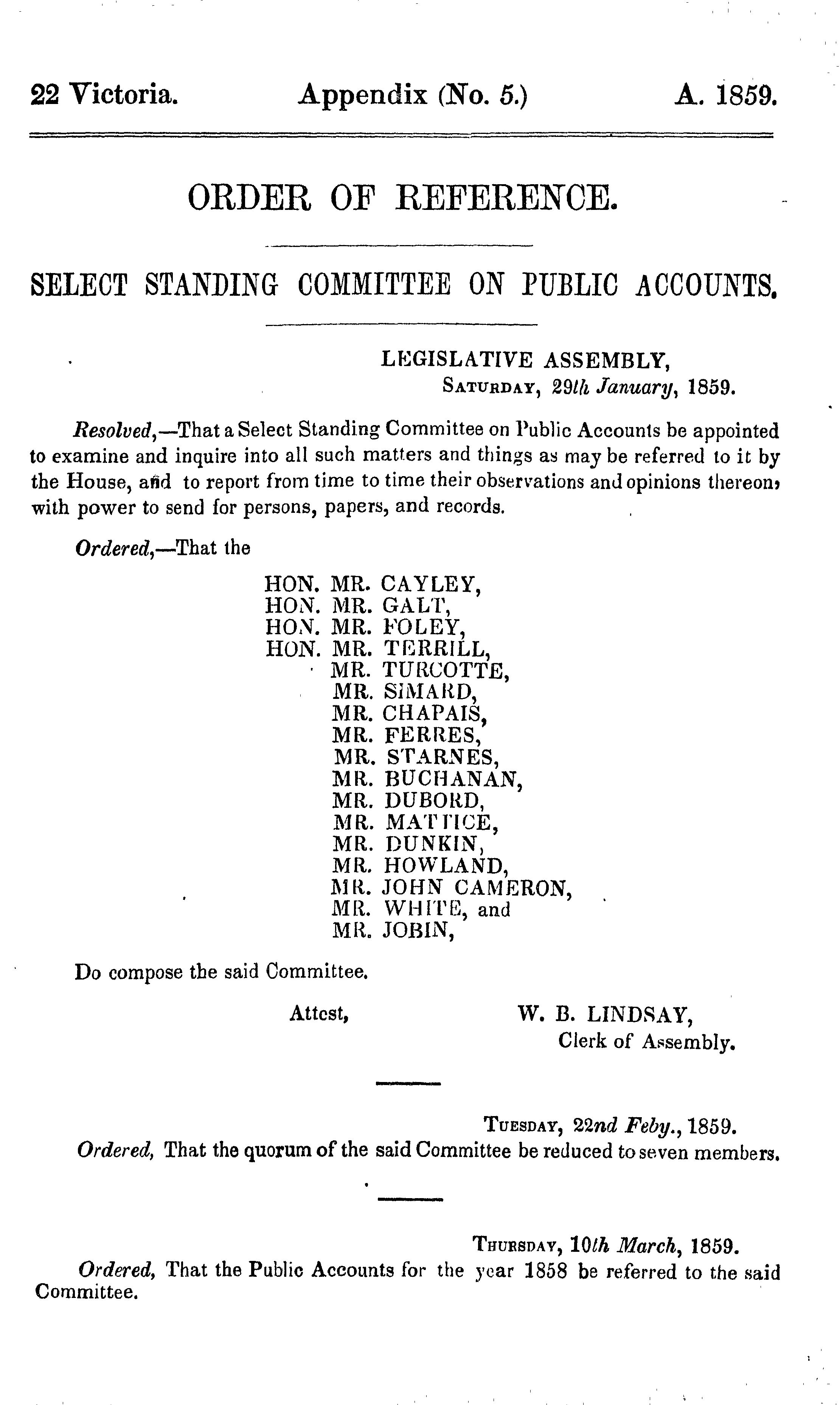 22 Victoria. Appendix (No. 5.) A. 1859.

ORDER OF REFERENCE.

SELECT STANDING COMMITTEE ON PUBLIC ACCOUNTS.

LEGISLATIVE ASSEMBLY,
SATURDAY, 29th January, 1859.

Resolved,—That a Select Standing Committee on Public Accounts be appointed to examine and inquire into all such matters and things as may be referred to it by the House, and to report from time to time their observations and opinions thereon, with power to send for persons, papers, and records.

Ordered,—That the

HON. MR. CAYLEY,
HON. MR. GALT,
HON. MR. FOLEY,
HON. MR. TERRILL,
MR. TURCOTTE,
MR. SIMARD,
MR. CHAPAIS,
MR. FERRES,
MR. STARNES,
MR. BUCHANAN,
MR. DUBORD,
MR. MATTICE,
MR. DUNKIN,
MR. HOWLAND,
MR. JOHN CAMERON,
MR. WHITE, and
MR. JOBIN,

Do compose the said Committee.

Attest, W. B. LINDSAY,
Clerk of Assembly.

TUESDAY, 22nd Feby., 1859.
Ordered, That the quorum of the said Committee be reduced to seven members.

THURSDAY, 10th March, 1859.
Ordered, That the Public Accounts for the year 1858 be referred to the said Committee.